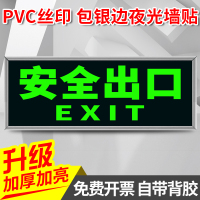 PVC丝印 包银边夜光墙贴

安全出口
EXIT

升级
加厚加亮

免费开票 自带背胶